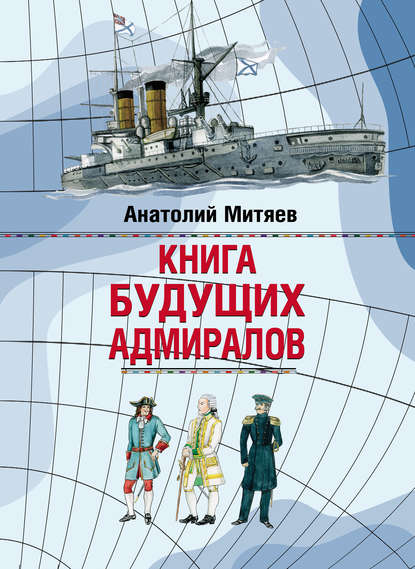 Анатолий Митяев

КНИГА
БУДУЩИХ
АДМИРАЛОВ